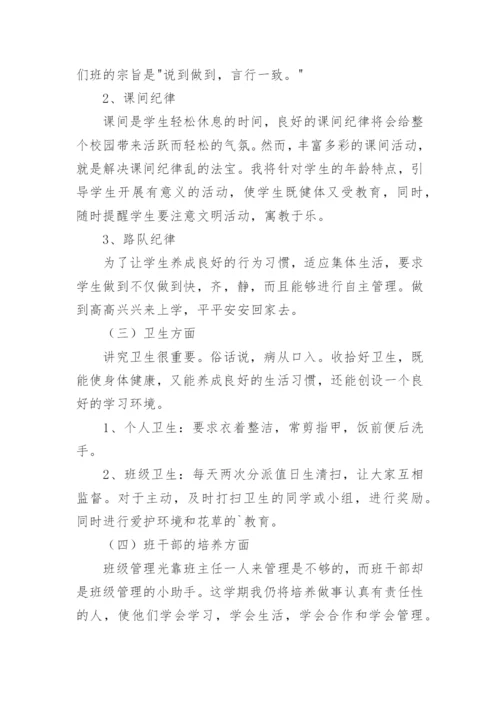 们班的宗旨是"说到做到，言行一致。"

2、课间纪律

课间是学生轻松休息的时间，良好的课间纪律将会给整个校园带来活跃而轻松的气氛。然而，丰富多彩的课间活动，就是解决课间纪律乱的法宝。我将针对学生的年龄特点，引导学生开展有意义的活动，使学生既健体又受教育，同时，随时提醒学生要注意文明活动，寓教于乐。

3、路队纪律

为了让学生养成良好的行为习惯，适应集体生活，要求学生做到不仅做到快，齐，静，而且能够进行自主管理。做到高高兴兴来上学，平平安安回家去。

（三）卫生方面

讲究卫生很重要。俗话说，病从口入。收拾好卫生，既能使身体健康，又能养成良好的生活习惯，还能创设一个良好的学习环境。

1、个人卫生：要求衣着整洁，常剪指甲，饭前便后洗手。

2、班级卫生：每天两次分派值日生清扫，让大家互相监督。对于主动，及时打扫卫生的同学或小组，进行奖励。同时进行爱护环境和花草的`教育。

（四）班干部的培养方面

班级管理光靠班主任一人来管理是不够的，而班干部却是班级管理的小助手。这学期我仍将培养做事认真有责任性的人，使他们学会学习，学会生活，学会合作和学会管理。